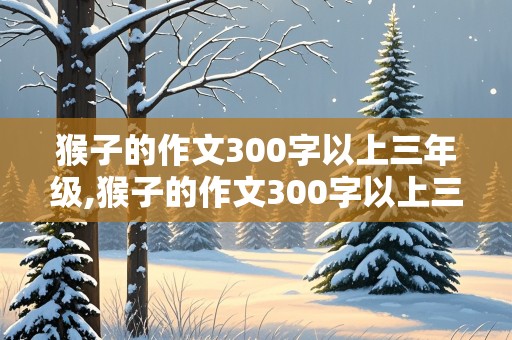 猴子的作文300字以上三年级,猴子的作文300字以上三